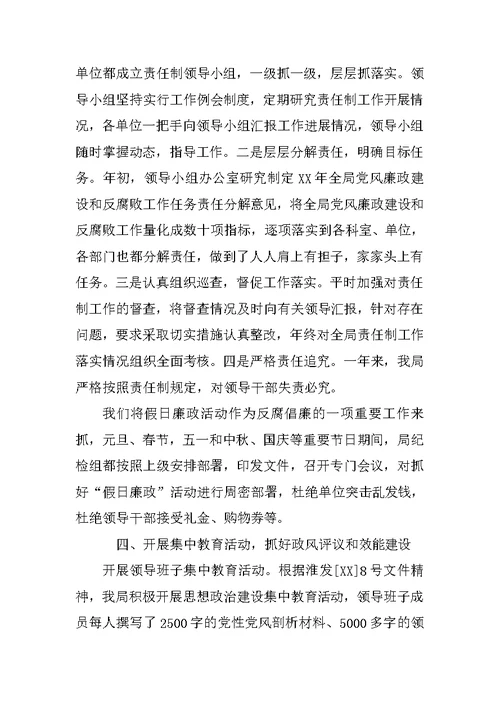 单位都成立责任制领导小组，一级抓一级，层层抓落实。领导小组坚持实行工作例会制度，定期研究责任制工作开展情况，各单位一把手向领导小组汇报工作进展情况，领导小组随时掌握动态，指导工作。二是层层分解责任，明确目标任务。年初，领导小组办公室研究制定XX年全局党风廉政建设和反腐败工作任务责任分解意见，将全局党风廉政建设和反腐败工作量化成数十项指标，逐项落实到各科室、单位，各部门也都分解责任，做到了人人肩上有担子，家家头上有任务。三是认真组织巡查，督促工作落实。平时加强对责任制工作的督查，将督查情况及时向有关领导汇报，针对存在问题，要求采取切实措施认真整改，年终对全局责任制工作落实情况组织全面考核。四是严格责任追究。一年来，我局严格按照责任制规定，对领导干部失责必究。

我们将假日廉政活动作为反腐倡廉的一项重要工作来抓，元旦、春节，五一和中秋、国庆等重要节日期间，局纪检组都按照上级安排部署，印发文件，召开专门会议，对抓好“假日廉政”活动进行周密部署，杜绝单位突击乱发钱，杜绝领导干部接受礼金、购物券等。

四、开展集中教育活动，抓好政风评议和效能建设

开展领导班子集中教育活动。根据淮发[XX]8号文件精神，我局积极开展思想政治建设集中教育活动，领导班子成员每人撰写了2500字的党性党风剖析材料、5000多字的领